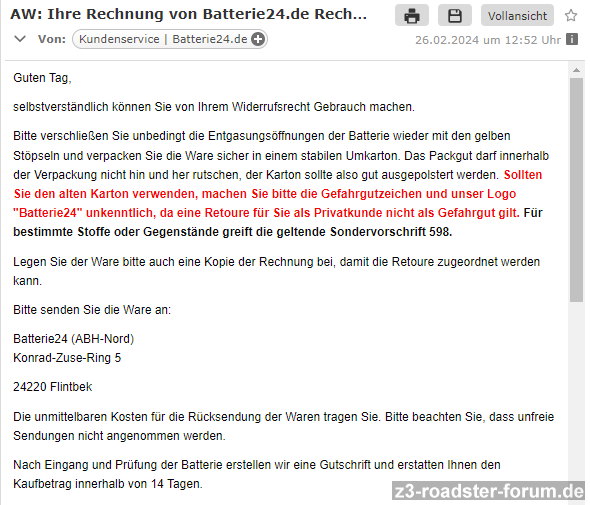 AW: Ihre Rechnung von Batterie24.de Rech...

Vollansicht

Von: Kundenservice | Batterie24.de

26.02.2024 um 12:52 Uhr

Guten Tag,

selbstverständlich können Sie von Ihrem Widerrufsrecht Gebrauch machen.

Bitte verschließen Sie unbedingt die Entgasungsöffnungen der Batterie wieder mit den gelben Stöpseln und verpacken Sie die Ware sicher in einem stabilen Umkarton. Das Packgut darf innerhalb der Verpackung nicht hin und her rutschen, der Karton sollte also gut ausgepolstert werden. Sollten Sie den alten Karton verwenden, machen Sie bitte die Gefahrgutzeichen und unser Logo "Batterie24" unkenntlich, da eine Retoure für Sie als Privatkunde nicht als Gefahrgut gilt. Für bestimmte Stoffe oder Gegenstände greift die geltende Sondervorschrift 598.

Legen Sie der Ware bitte auch eine Kopie der Rechnung bei, damit die Retoure zugeordnet werden kann.

Bitte senden Sie die Ware an:

Batterie24 (ABH-Nord)
Konrad-Zuse-Ring 5

24220 Flintbek

Die unmittelbaren Kosten für die Rücksendung der Waren tragen Sie. Bitte beachten Sie, dass unfreie Sendungen nicht angenommen werden.

Nach Eingang und Prüfung der Batterie erstellen wir eine Gutschrift und erstatten Ihnen den Kaufbetrag innerhalb von 14 Tagen.

z3-roadster-forum.de